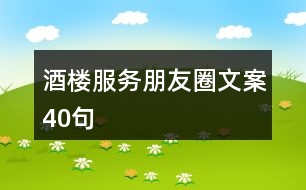 酒楼服务朋友圈文案40句